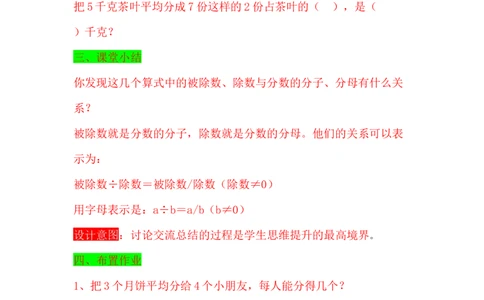 把 5 千克茶叶平均分成 7 份这样的 2 份占茶叶的（ ），是（ ）千克？

三、课堂小结

你发现这几个算式中的被除数、除数与分数的分子、分母有什么关系？

被除数就是分数的分子，除数就是分数的分母。他们的关系可以表示为：

被除数÷除数＝被除数/除数（除数≠0）

用字母表示是：a÷b＝a/b（b≠0）

设计意图：讨论交流总结的过程是学生思维提升的最高境界。

四、布置作业

1、把 3 个月饼平均分给 4 个小朋友，每人能分得几个？